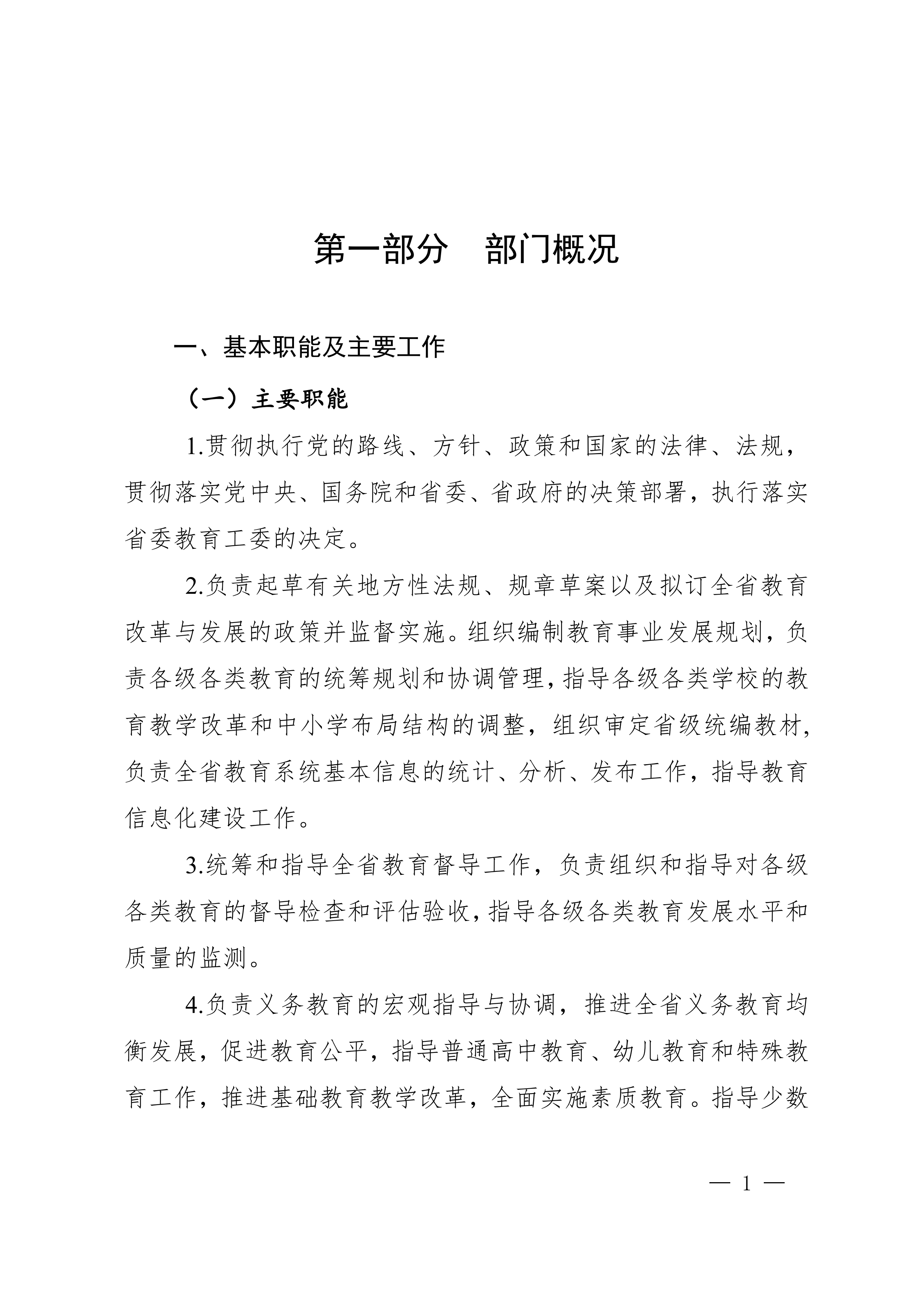 第一部分　部门概况

一、基本职能及主要工作

（一）主要职能

1.贯彻执行党的路线、方针、政策和国家的法律、法规，贯彻落实党中央、国务院和省委、省政府的决策部署，执行落实省委教育工委的决定。

2.负责起草有关地方性法规、规章草案以及拟订全省教育改革与发展的政策并监督实施。组织编制教育事业发展规划，负责各级各类教育的统筹规划和协调管理，指导各级各类学校的教育教学改革和中小学布局结构的调整，组织审定省级统编教材，负责全省教育系统基本信息的统计、分析、发布工作，指导教育信息化建设工作。

3.统筹和指导全省教育督导工作，负责组织和指导对各级各类教育的督导检查和评估验收，指导各级各类教育发展水平和质量的监测。

4.负责义务教育的宏观指导与协调，推进全省义务教育均衡发展，促进教育公平，指导普通高中教育、幼儿教育和特殊教育工作，推进基础教育教学改革，全面实施素质教育。指导少数

— 1 —